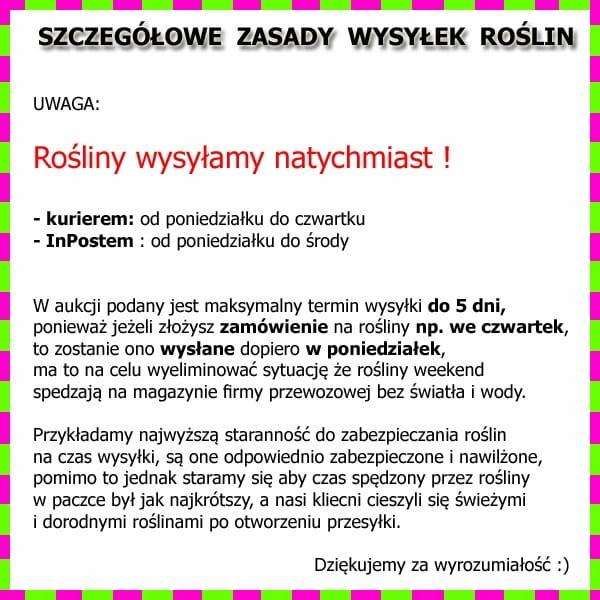 SZCZEGÓŁOWE ZASADY WYSYŁEK ROŚLIN

UWAGA:

Rośliny wysyłamy natychmiast !

- kurierem: od poniedziałku do czwartku
- InPostem : od poniedziałku do środy

W aukcji podany jest maksymalny termin wysyłki do 5 dni, ponieważ jeżeli złożysz zamówienie na rośliny np. we czwartek, to zostanie ono wysłane dopiero w poniedziałek, ma to na celu wyeliminować sytuację że rośliny weekend spedzają na magazynie firmy przewozowej bez światła i wody.

Przykładamy najwyższą staranność do zabezpieczania roślin na czas wysyłki, są one odpowiednio zabezpieczone i nawilżone, pomimo to jednak staramy się aby czas spędzony przez rośliny w paczce był jak najkrótszy, a nasi kliecni cieszyli się świeżymi i dorodnymi roślinami po otworzeniu przesyłki.

Dziękujemy za wyrozumiałość :)